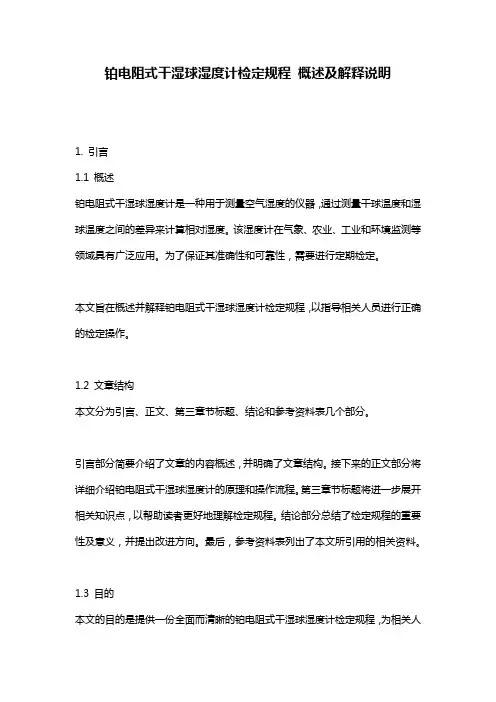 铂电阻式干湿球湿度计检定规程 概述及解释说明

1. 引言

1.1 概述

铂电阻式干湿球湿度计是一种用于测量空气湿度的仪器，通过测量干球温度和湿球温度之间的差异来计算相对湿度。该湿度计在气象、农业、工业和环境监测等领域具有广泛应用。为了保证其准确性和可靠性，需要进行定期检定。

本文旨在概述并解释铂电阻式干湿球湿度计检定规程，以指导相关人员进行正确的检定操作。

1.2 文章结构

本文分为引言、正文、第三章节标题、结论和参考资料表几个部分。

引言部分简要介绍了文章的内容概述，并明确了文章结构。接下来的正文部分将详细介绍铂电阻式干湿球湿度计的原理和操作流程。第三章节标题将进一步展开相关知识点，以帮助读者更好地理解检定规程。结论部分总结了检定规程的重要性及意义，并提出改进方向。最后，参考资料表列出了本文所引用的相关资料。

1.3 目的

本文的目的是提供一份全面而清晰的铂电阻式干湿球湿度计检定规程，为相关人